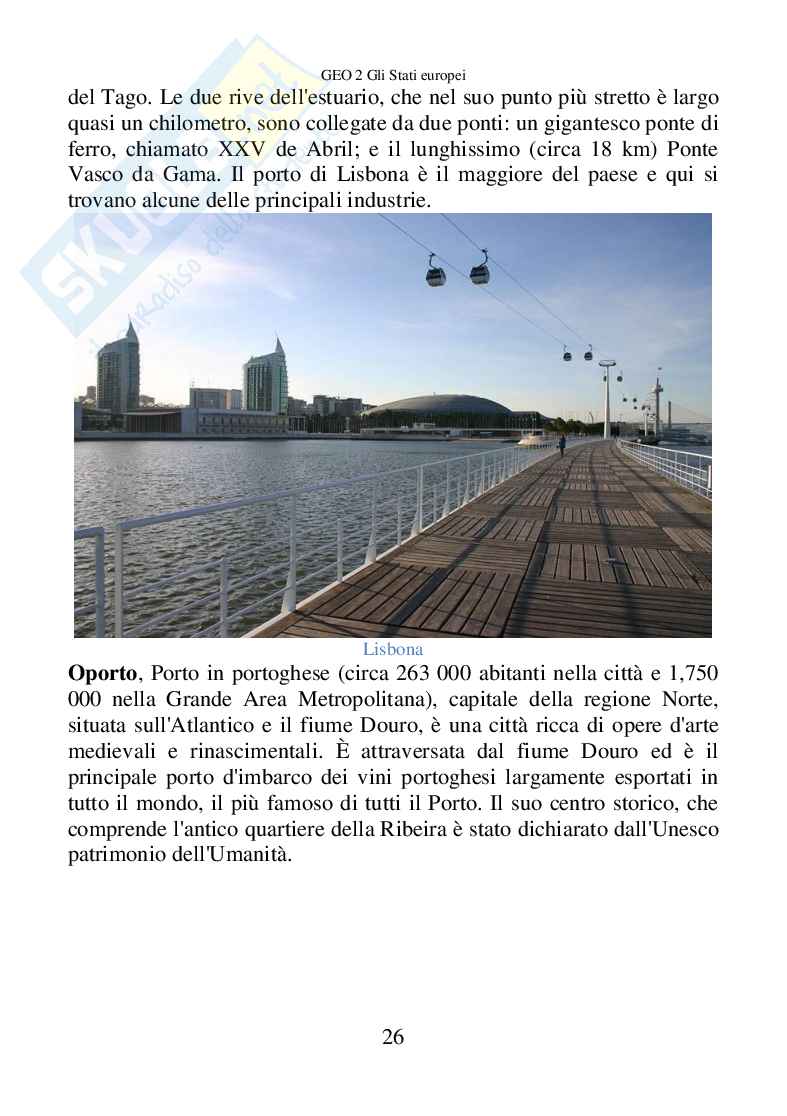 GEO 2 Gli Stati europei

del Tago. Le due rive dell'estuario, che nel suo punto più stretto è largo quasi un chilometro, sono collegate da due ponti: un gigantesco ponte di ferro, chiamato XXV de Abril; e il lunghissimo (circa 18 km) Ponte Vasco da Gama. Il porto di Lisbona è il maggiore del paese e qui si trovano alcune delle principali industrie.

Lisbona

**Oporto**, Porto in portoghese (circa 263 000 abitanti nella città e 1,750 000 nella Grande Area Metropolitana), capitale della regione Norte, situata sull'Atlantico e il fiume Douro, è una città ricca di opere d'arte medievali e rinascimentali. È attraversata dal fiume Douro ed è il principale porto d'imbarco dei vini portoghesi largamente esportati in tutto il mondo, il più famoso di tutti il Porto. Il suo centro storico, che comprende l'antico quartiere della Ribeira è stato dichiarato dall'Unesco patrimonio dell'Umanità.

26